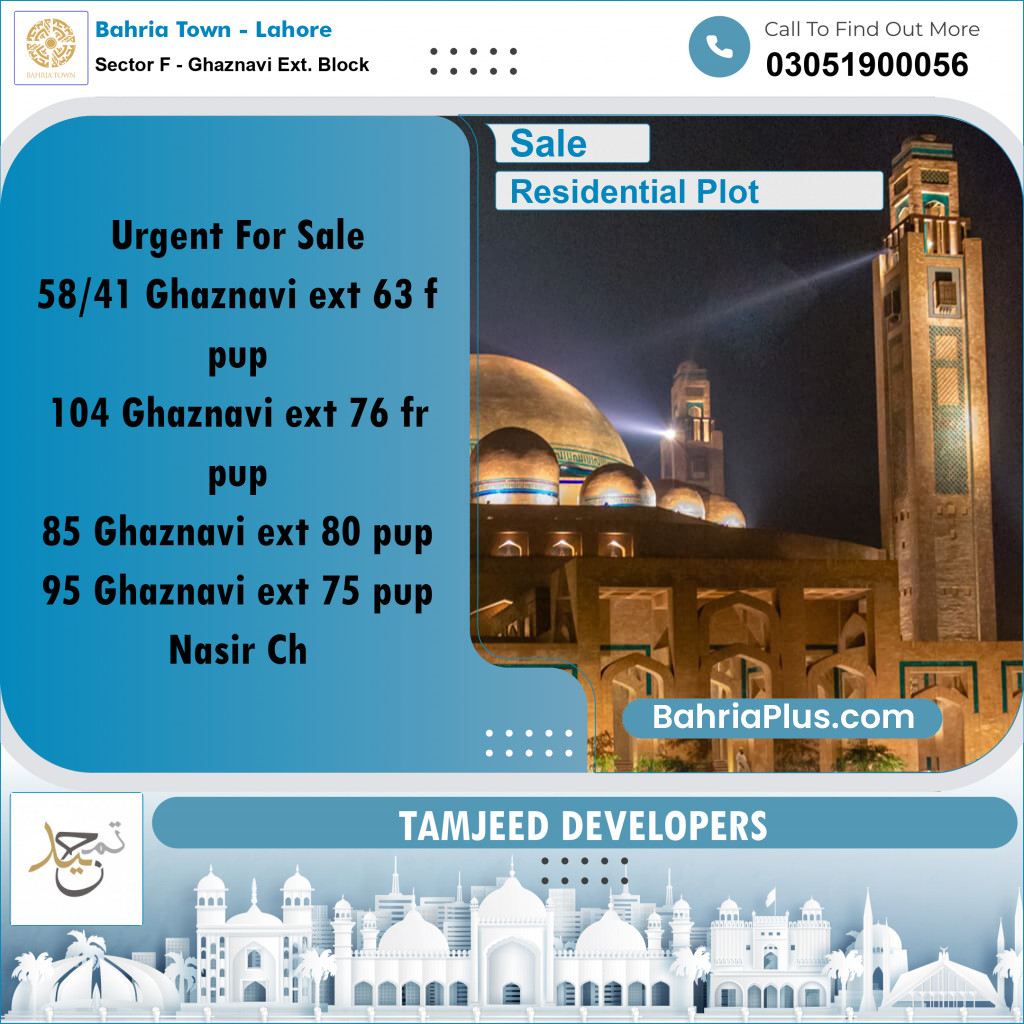 BAHRIA TOWN

Bahria Town - Lahore
Sector F - Ghaznavi Ext. Block

Call To Find Out More
03051900056

Sale
Residential Plot

Urgent For Sale
58/41 Ghaznavi ext 63 f pup
104 Ghaznavi ext 76 fr pup
85 Ghaznavi ext 80 pup
95 Ghaznavi ext 75 pup
Nasir Ch

BahriaPlus.com

تمجید

TAMJEED DEVELOPERS